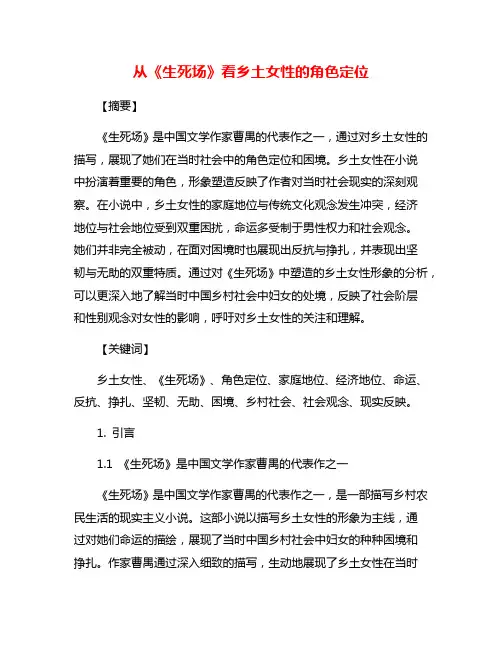 从《生死场》看乡土女性的角色定位

【摘要】

《生死场》是中国文学作家曹禺的代表作之一，通过对乡土女性的描写，展现了她们在当时社会中的角色定位和困境。乡土女性在小说中扮演着重要的角色，形象塑造反映了作者对当时社会现实的深刻观察。在小说中，乡土女性的家庭地位与传统文化观念发生冲突，经济地位与社会地位受到双重困扰，命运多受制于男性权力和社会观念。她们并非完全被动，在面对困境时也展现出反抗与挣扎，并表现出坚韧与无助的双重特质。通过对《生死场》中塑造的乡土女性形象的分析，可以更深入地了解当时中国乡村社会中妇女的处境，反映了社会阶层和性别观念对女性的影响，呼吁对乡土女性的关注和理解。

【关键词】

乡土女性、《生死场》、角色定位、家庭地位、经济地位、命运、反抗、挣扎、坚韧、无助、困境、乡村社会、社会观念、现实反映。

1. 引言

1.1 《生死场》是中国文学作家曹禺的代表作之一

《生死场》是中国文学作家曹禺的代表作之一，是一部描写乡村农民生活的现实主义小说。这部小说以描写乡土女性的形象为主线，通过对她们命运的描绘，展现了当时中国乡村社会中妇女的种种困境和挣扎。作家曹禺通过深入细致的描写，生动地展现了乡土女性在当时